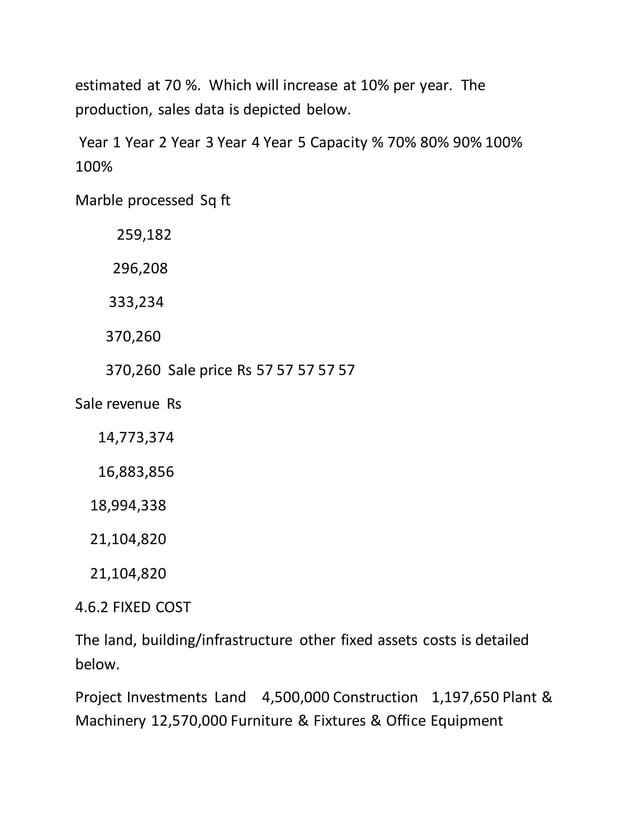 estimated at 70 %. Which will increase at 10% per year. The production, sales data is depicted below.

Year 1 Year 2 Year 3 Year 4 Year 5 Capacity % 70% 80% 90% 100% 100%

Marble processed Sq ft

259,182

296,208

333,234

370,260

370,260 Sale price Rs 57 57 57 57 57

Sale revenue Rs

14,773,374

16,883,856

18,994,338

21,104,820

21,104,820

4.6.2 FIXED COST

The land, building/infrastructure other fixed assets costs is detailed below.

Project Investments Land 4,500,000 Construction 1,197,650 Plant & Machinery 12,570,000 Furniture & Fixtures & Office Equipment